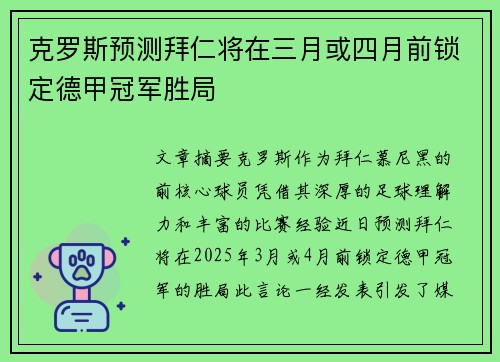 克罗斯预测拜仁将在三月或四月前锁定德甲冠军胜局

文章摘要克罗斯作为拜仁慕尼黑的前核心球员凭借其深厚的足球理解力和丰富的比赛经验近日预测拜仁将在2025年3月或4月前锁定德甲冠军的胜局此言论一经发表引发了媒